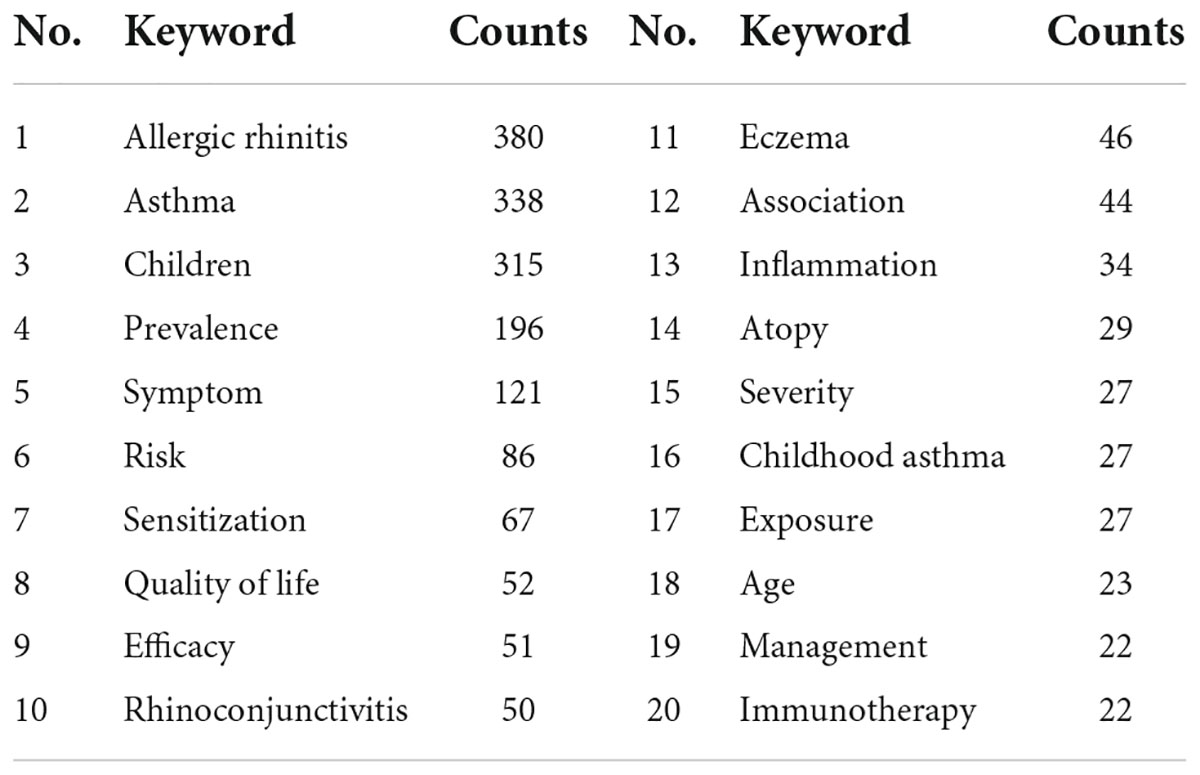 | No. | Keyword | Counts | No. | Keyword | Counts |
|---|---|---|---|---|---|
| 1 | Allergic rhinitis | 380 | 11 | Eczema | 46 |
| 2 | Asthma | 338 | 12 | Association | 44 |
| 3 | Children | 315 | 13 | Inflammation | 34 |
| 4 | Prevalence | 196 | 14 | Atopy | 29 |
| 5 | Symptom | 121 | 15 | Severity | 27 |
| 6 | Risk | 86 | 16 | Childhood asthma | 27 |
| 7 | Sensitization | 67 | 17 | Exposure | 27 |
| 8 | Quality of life | 52 | 18 | Age | 23 |
| 9 | Efficacy | 51 | 19 | Management | 22 |
| 10 | Rhinoconjunctivitis | 50 | 20 | Immunotherapy | 22 |